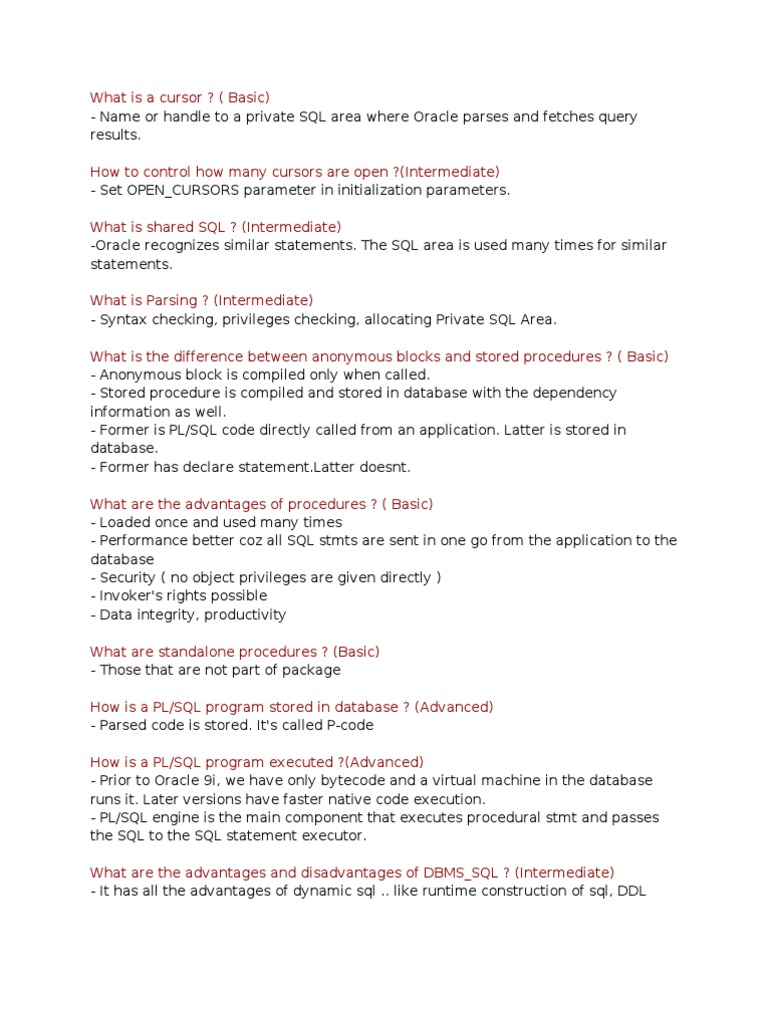 What is a cursor ? ( Basic)
- Name or handle to a private SQL area where Oracle parses and fetches query results.

How to control how many cursors are open ?(Intermediate)
- Set OPEN_CURSORS parameter in initialization parameters.

What is shared SQL ? (Intermediate)
-Oracle recognizes similar statements. The SQL area is used many times for similar statements.

What is Parsing ? (Intermediate)
- Syntax checking, privileges checking, allocating Private SQL Area.

What is the difference between anonymous blocks and stored procedures ? ( Basic)
- Anonymous block is compiled only when called.
- Stored procedure is compiled and stored in database with the dependency information as well.
- Former is PL/SQL code directly called from an application. Latter is stored in database.
- Former has declare statement.Latter doesnt.

What are the advantages of procedures ? ( Basic)
- Loaded once and used many times
- Performance better coz all SQL stmts are sent in one go from the application to the database
- Security ( no object privileges are given directly )
- Invoker's rights possible
- Data integrity, productivity

What are standalone procedures ? (Basic)
- Those that are not part of package

How is a PL/SQL program stored in database ? (Advanced)
- Parsed code is stored. It's called P-code

How is a PL/SQL program executed ?(Advanced)
- Prior to Oracle 9i, we have only bytecode and a virtual machine in the database runs it. Later versions have faster native code execution.
- PL/SQL engine is the main component that executes procedural stmt and passes the SQL to the SQL statement executor.

What are the advantages and disadvantages of DBMS_SQL ? (Intermediate)
- It has all the advantages of dynamic sql .. like runtime construction of sql, DDL